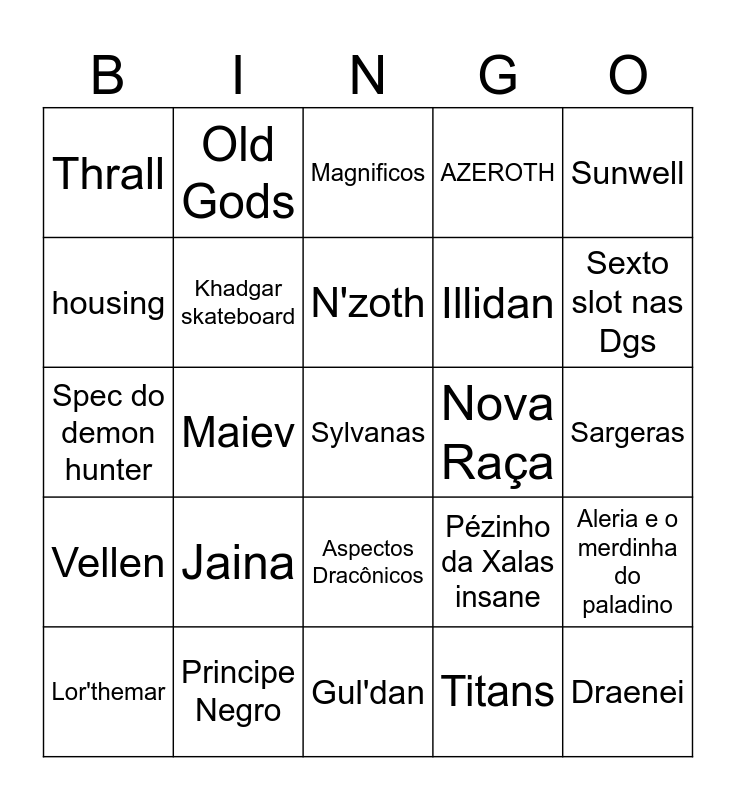 | B | I | N | G | O |
|---|---|---|---|---|
| Thrall | Old Gods | Magnificos | AZEROTH | Sunwell |
| housing | Khadgar skateboard | N'zoth | Illidan | Sexto slot nas Dgs |
| Spec do demon hunter | Maiev | Sylvanas | Nova Raça | Sargeras |
| Vellen | Jaina | Aspectos Dracônicos | Pézinho da Xalas insane | Aleria e o merdinha do paladino |
| Lor'themar | Principe Negro | Gul'dan | Titans | Draenei |